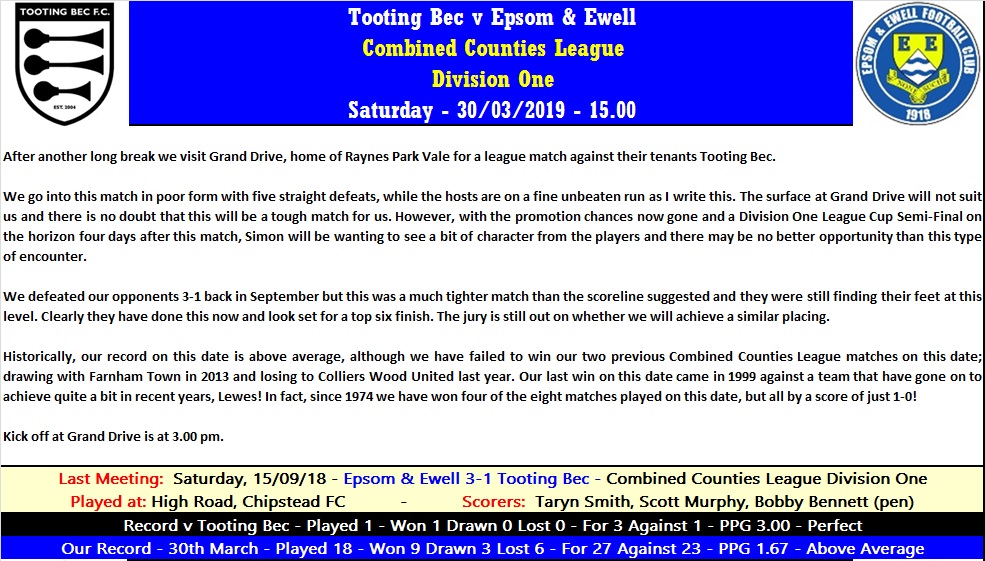 TOOTING BEC F.C.

EST. 2004

Tooting Bec v Epsom & Ewell
Combined Counties League
Division One
Saturday - 30/03/2019 - 15.00

EPSOM & EWELL FOOTBALL CLUB
E E
1918

After another long break we visit Grand Drive, home of Raynes Park Vale for a league match against their tenants Tooting Bec.

We go into this match in poor form with five straight defeats, while the hosts are on a fine unbeaten run as I write this. The surface at Grand Drive will not suit us and there is no doubt that this will be a tough match for us. However, with the promotion chances now gone and a Division One League Cup Semi-Final on the horizon four days after this match, Simon will be wanting to see a bit of character from the players and there may be no better opportunity than this type of encounter.

We defeated our opponents 3-1 back in September but this was a much tighter match than the scoreline suggested and they were still finding their feet at this level. Clearly they have done this now and look set for a top six finish. The jury is still out on whether we will achieve a similar placing.

Historically, our record on this date is above average, although we have failed to win our two previous Combined Counties League matches on this date; drawing with Farnham Town in 2013 and losing to Colliers Wood United last year. Our last win on this date came in 1999 against a team that have gone on to achieve quite a bit in recent years, Lewes! In fact, since 1974 we have won four of the eight matches played on this date, but all by a score of just 1-0!

Kick off at Grand Drive is at 3.00 pm.

Last Meeting: Saturday, 15/09/18 - Epsom & Ewell 3-1 Tooting Bec - Combined Counties League Division One
Played at: High Road, Chipstead FC - Scorers: Taryn Smith, Scott Murphy, Bobby Bennett (pen)
Record v Tooting Bec - Played 1 - Won 1 Drawn 0 Lost 0 - For 3 Against 1 - PPG 3.00 - Perfect
Our Record - 30th March - Played 18 - Won 9 Drawn 3 Lost 6 - For 27 Against 23 - PPG 1.67 - Above Average